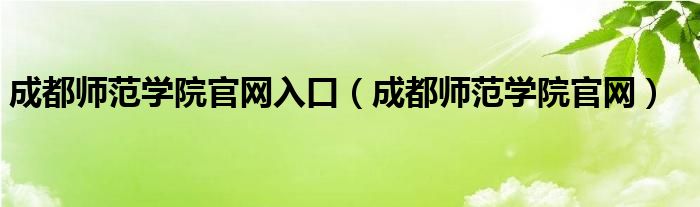 成都师范学院官网入口（成都师范学院官网）